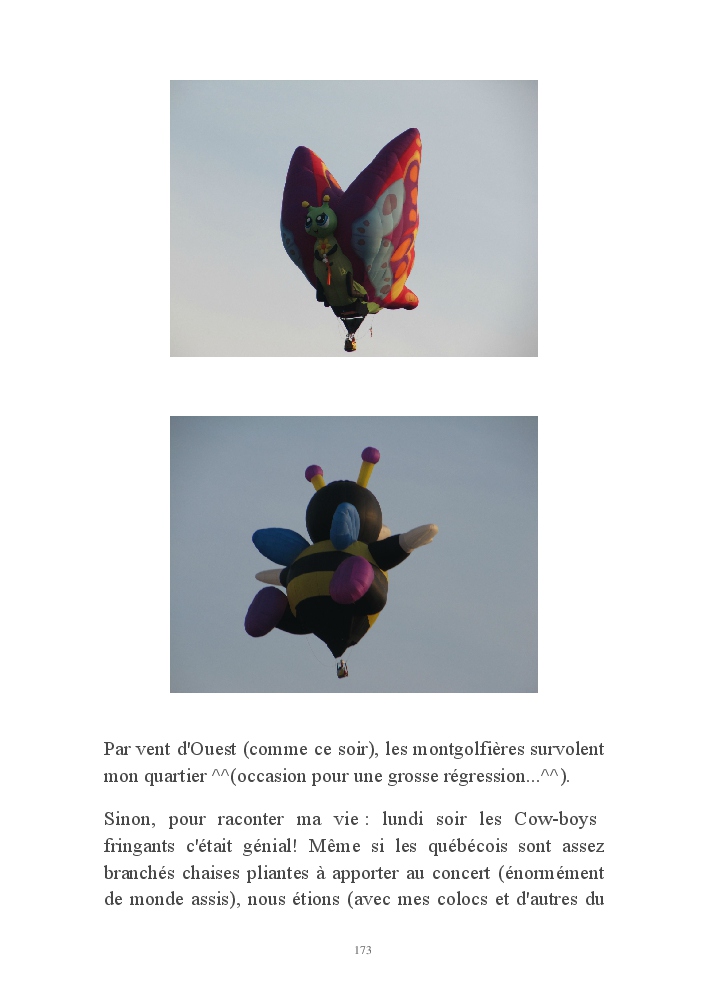 Par vent d'Ouest (comme ce soir), les montgolfières survolent mon quartier ^^(occasion pour une grosse régression...^^).

Sinon, pour raconter ma vie : lundi soir les Cow-boys fringants c'était génial! Même si les québécois sont assez branchés chaises pliantes à apporter au concert (énormément de monde assis), nous étions (avec mes colocs et d'autres du

173